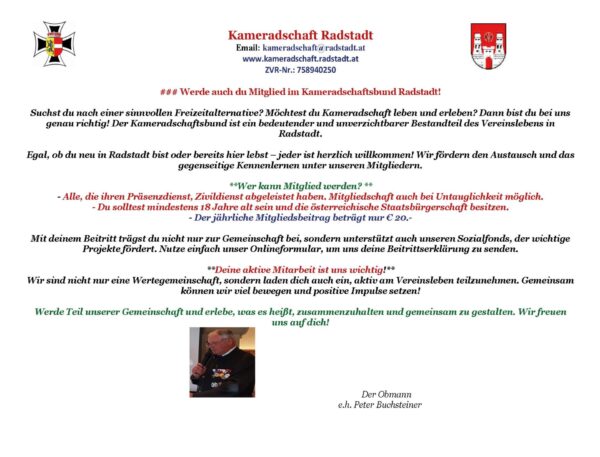 Kameradschaft Radstadt
Email: kameradschaft@radstadt.at
www.kameradschaft.radstadt.at
ZVR-Nr.: 758940250

### Werde auch du Mitglied im Kameradschaftsbund Radstadt!

Suchst du nach einer sinnvollen Freizeitalternative? Möchtest du Kameradschaft leben und erleben? Dann bist du bei uns genau richtig! Der Kameradschaftsbund ist ein bedeutender und unverzichtbarer Bestandteil des Vereinslebens in Radstadt.

Egal, ob du neu in Radstadt bist oder bereits hier lebst – jeder ist herzlich willkommen! Wir fördern den Austausch und das gegenseitige Kennenlernen unter unseren Mitgliedern.

**Wer kann Mitglied werden? **
- Alle, die ihren Präsenzdienst, Zivildienst abgeleistet haben. Mitgliedschaft auch bei Untauglichkeit möglich.
- Du solltest mindestens 18 Jahre alt sein und die österreichische Staatsbürgerschaft besitzen.
- Der jährliche Mitgliedsbeitrag beträgt nur € 20.-

Mit deinem Beitritt trägst du nicht nur zur Gemeinschaft bei, sondern unterstützt auch unseren Sozialfonds, der wichtige Projekte fördert. Nutze einfach unser Onlineformular, um uns deine Beitrittserklärung zu senden.

**Deine aktive Mitarbeit ist uns wichtig!**
Wir sind nicht nur eine Wertegemeinschaft, sondern laden dich auch ein, aktiv am Vereinsleben teilzunehmen. Gemeinsam können wir viel bewegen und positive Impulse setzen!

Werde Teil unserer Gemeinschaft und erlebe, was es heißt, zusammenzuhalten und gemeinsam zu gestalten. Wir freuen uns auf dich!

Der Obmann
e.h. Peter Buchsteiner